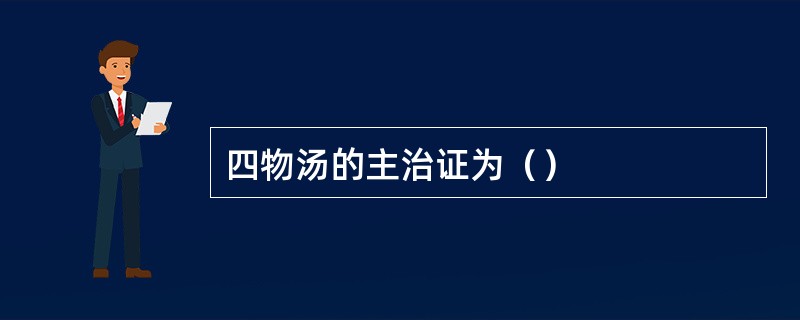 四物汤的主治证为（）